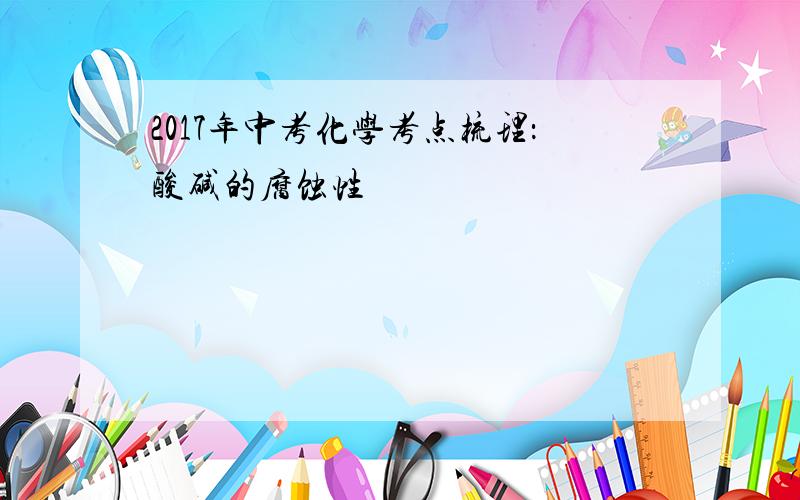 2017年中考化學考点梳理:
酸碱的腐蚀性